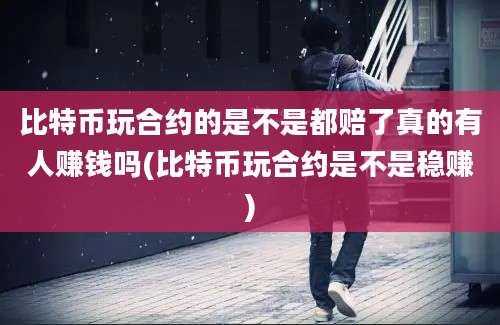 比特币玩合约的是不是都赔了真的有人赚钱吗(比特币玩合约是不是稳赚)